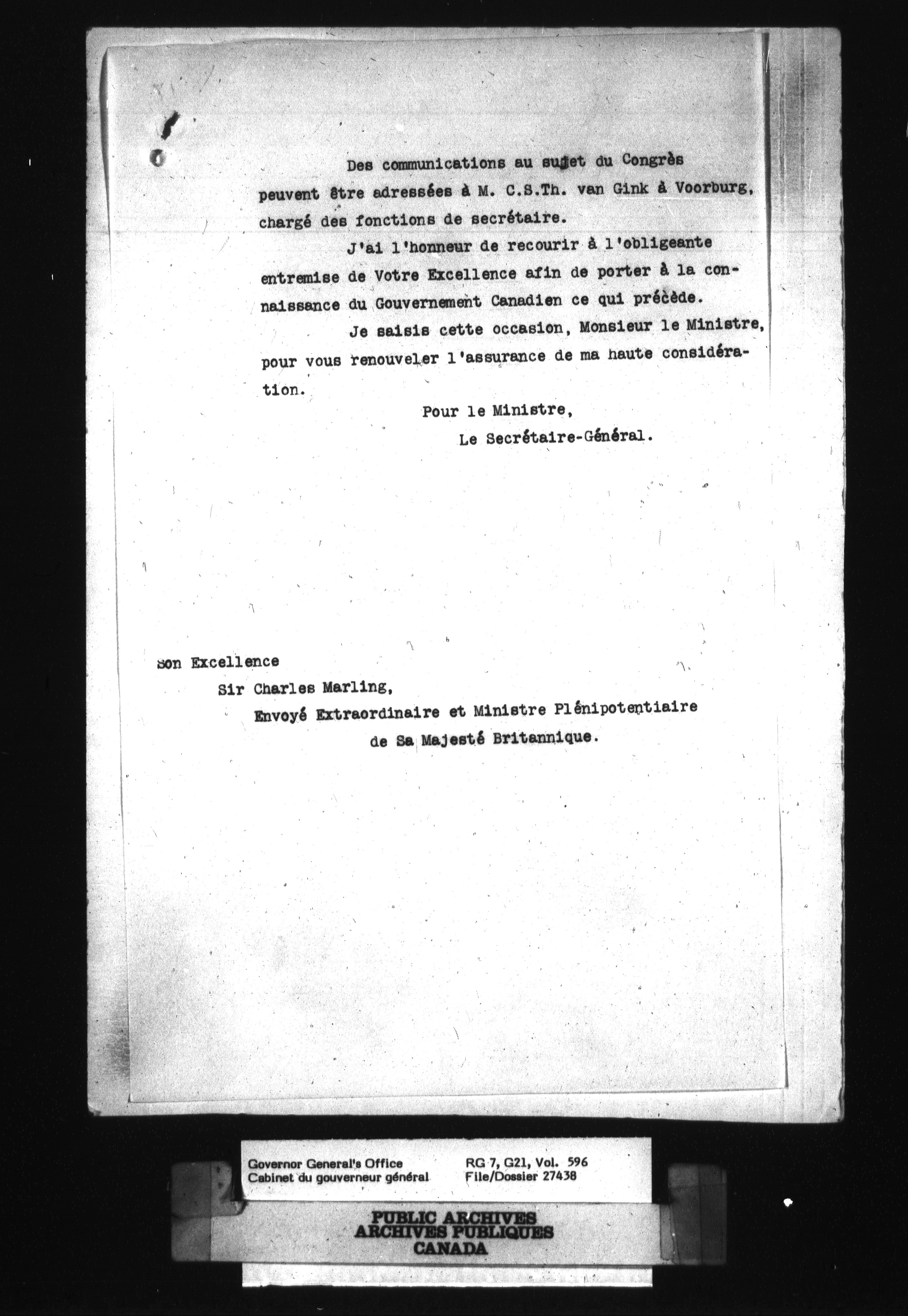 Des communications au sujet du Congrès peuvent être adressées à M. C.S.Th. van Gink à Voorburg, chargé des fonctions de secrétaire.

J'ai l'honneur de recourir à l'obligeante entremise de Votre Excellence afin de porter à la connaissance du Gouvernement Canadien ce qui précède.

Je saisis cette occasion, Monsieur le Ministre, pour vous renouveler l'assurance de ma haute considération.

Pour le Ministre,
Le Secrétaire-Général.

Son Excellence
Sir Charles Marling,
Envoyé Extraordinaire et Ministre Plénipotentiaire
de Sa Majesté Britannique.

Governor General's Office
Cabinet du gouverneur général
RG 7, G21, Vol. 596
File/Dossier 27438

PUBLIC ARCHIVES
ARCHIVES PUBLIQUES
CANADA